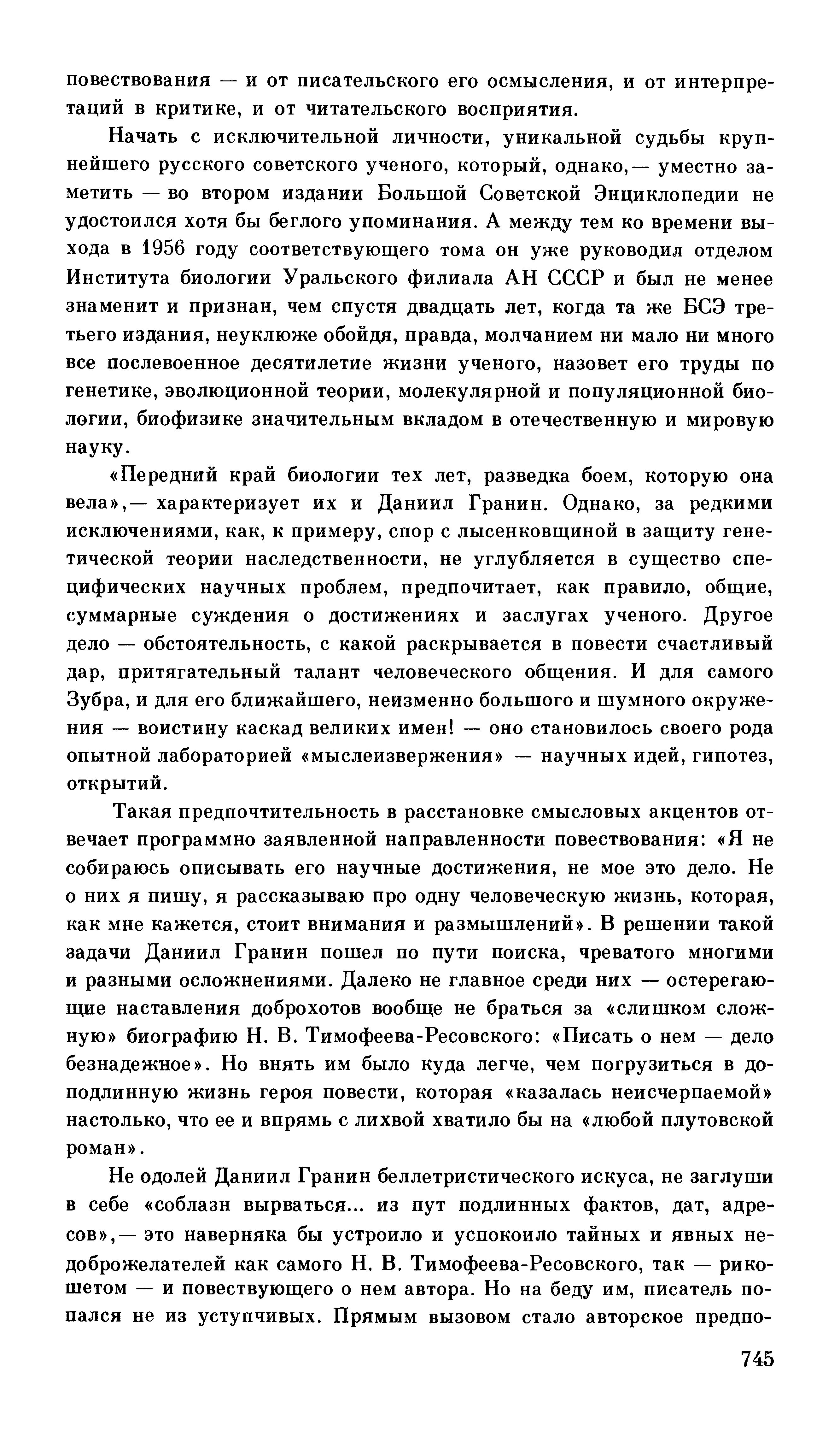 повествования — и от писательского его осмысления, и от интерпретаций в критике, и от читательского восприятия.

Начать с исключительной личности, уникальной судьбы крупнейшего русского советского ученого, который, однако,— уместно заметить — во втором издании Большой Советской Энциклопедии не удостоился хотя бы беглого упоминания. А между тем ко времени выхода в 1956 году соответствующего тома он уже руководил отделом Института биологии Уральского филиала АН СССР и был не менее знаменит и признан, чем спустя двадцать лет, когда та же БСЭ третьего издания, неуклюже обойдя, правда, молчанием ни мало ни много все послевоенное десятилетие жизни ученого, назовет его труды по генетике, эволюционной теории, молекулярной и популяционной биологии, биофизике значительным вкладом в отечественную и мировую науку.

«Передний край биологии тех лет, разведка боем, которую она вела»,— характеризует их и Даниил Гранин. Однако, за редкими исключениями, как, к примеру, спор с лысенковщиной в защиту генетической теории наследственности, не углубляется в существо специфических научных проблем, предпочитает, как правило, общие, суммарные суждения о достижениях и заслугах ученого. Другое дело — обстоятельность, с какой раскрывается в повести счастливый дар, притягательный талант человеческого общения. И для самого Зубра, и для его ближайшего, неизменно большого и шумного окружения — воистину каскад великих имен! — оно становилось своего рода опытной лабораторией «мыслеизвержения» — научных идей, гипотез, открытий.

Такая предпочтительность в расстановке смысловых акцентов отвечает программно заявленной направленности повествования: «Я не собираюсь описывать его научные достижения, не мое это дело. Не о них я пишу, я рассказываю про одну человеческую жизнь, которая, как мне кажется, стоит внимания и размышлений». В решении такой задачи Даниил Гранин пошел по пути поиска, чреватого многими и разными осложнениями. Далеко не главное среди них — остерегающие наставления доброхотов вообще не браться за «слишком сложную» биографию Н. В. Тимофеева-Ресовского: «Писать о нем — дело безнадежное». Но внять им было куда легче, чем погрузиться в доподлинную жизнь героя повести, которая «казалась неисчерпаемой» настолько, что ее и впрямь с лихвой хватило бы на «любой плутовской роман».

Не одолей Даниил Гранин беллетристического искуса, не заглуши в себе «соблазн вырваться... из пут подлинных фактов, дат, адресов»,— это наверняка бы устроило и успокоило тайных и явных недоброжелателей как самого Н. В. Тимофеева-Ресовского, так — рикошетом — и повествующего о нем автора. Но на беду им, писатель попался не из уступчивых. Прямым вызовом стало авторское предпо-

745